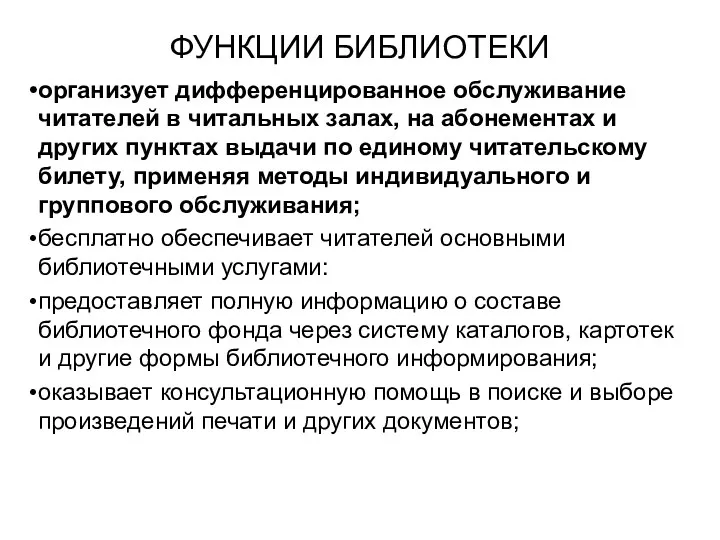 ФУНКЦИИ БИБЛИОТЕКИ

•организует дифференцированное обслуживание читателей в читальных залах, на абонементах и других пунктах выдачи по единому читательскому билету, применяя методы индивидуального и группового обслуживания;

•бесплатно обеспечивает читателей основными библиотечными услугами:

•предоставляет полную информацию о составе библиотечного фонда через систему каталогов, картотек и другие формы библиотечного информирования;

•оказывает консультационную помощь в поиске и выборе произведений печати и других документов;